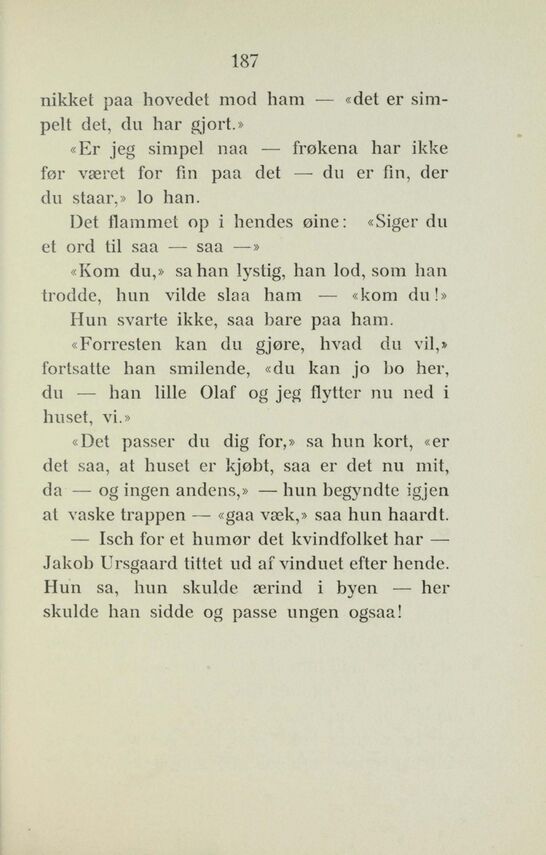 187

nikket paa hovedet mod ham — «det er simpelt det, du har gjort.»

«Er jeg simpel naa — frøkena har ikke før været for fin paa det — du er fin, der du staar,» lo han.

Det flammet op i hendes øine: «Siger du et ord til saa — saa —»

«Kom du,» sa han lystig, han lod, som han trodde, hun vilde slaa ham — «kom du!»

Hun svarte ikke, saa bare paa ham.

«Forresten kan du gjøre, hvad du vil,» fortsatte han smilende, «du kan jo bo her, du — han lille Olaf og jeg flytter nu ned i huset, vi.»

«Det passer du dig for,» sa hun kort, «er det saa, at huset er kjøbt, saa er det nu mit, da — og ingen andens,» — hun begyndte igjen at vaske trappen — «gaa væk,» saa hun haardt.

— Isch for et humør det kvindfolket har — Jakob Ursgaard tittet ud af vinduet efter hende. Hun sa, hun skulde ærind i byen — her skulde han sidde og passe ungen ogsaa!